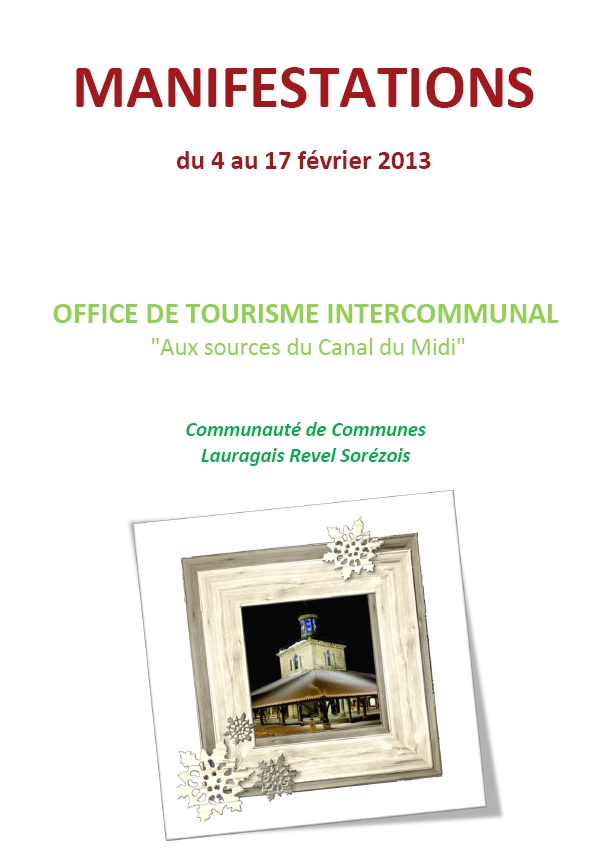 MANIFESTATIONS

du 4 au 17 février 2013

OFFICE DE TOURISME INTERCOMMUNAL
"Aux sources du Canal du Midi"

Communauté de Communes
Lauragais Revel Sorézois